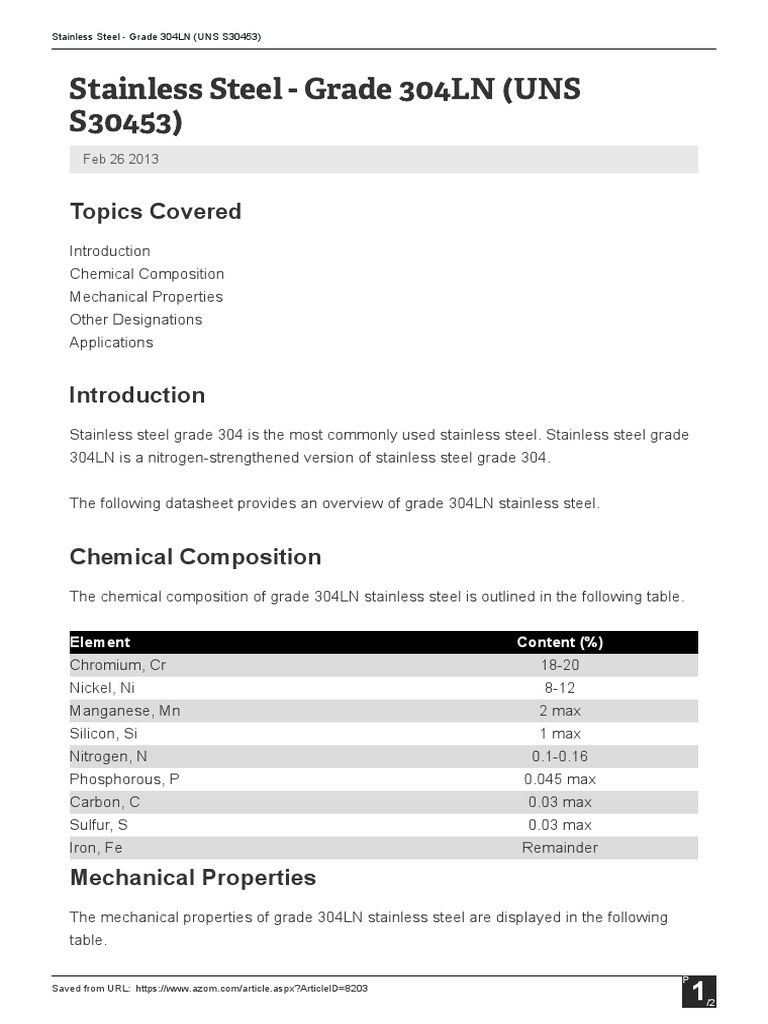 Stainless Steel - Grade 304LN (UNS S30453)

Stainless Steel - Grade 304LN (UNS S30453)

Feb 26 2013

Topics Covered

Introduction
Chemical Composition
Mechanical Properties
Other Designations
Applications

Introduction

Stainless steel grade 304 is the most commonly used stainless steel. Stainless steel grade 304LN is a nitrogen-strengthened version of stainless steel grade 304.

The following datasheet provides an overview of grade 304LN stainless steel.

Chemical Composition

The chemical composition of grade 304LN stainless steel is outlined in the following table.

| Element | Content (%) |
|---|---|
| Chromium, Cr | 18-20 |
| Nickel, Ni | 8-12 |
| Manganese, Mn | 2 max |
| Silicon, Si | 1 max |
| Nitrogen, N | 0.1-0.16 |
| Phosphorous, P | 0.045 max |
| Carbon, C | 0.03 max |
| Sulfur, S | 0.03 max |
| Iron, Fe | Remainder |

Mechanical Properties

The mechanical properties of grade 304LN stainless steel are displayed in the following table.

Saved from URL: https://www.azom.com/article.aspx?ArticleID=8203

P 1 /2